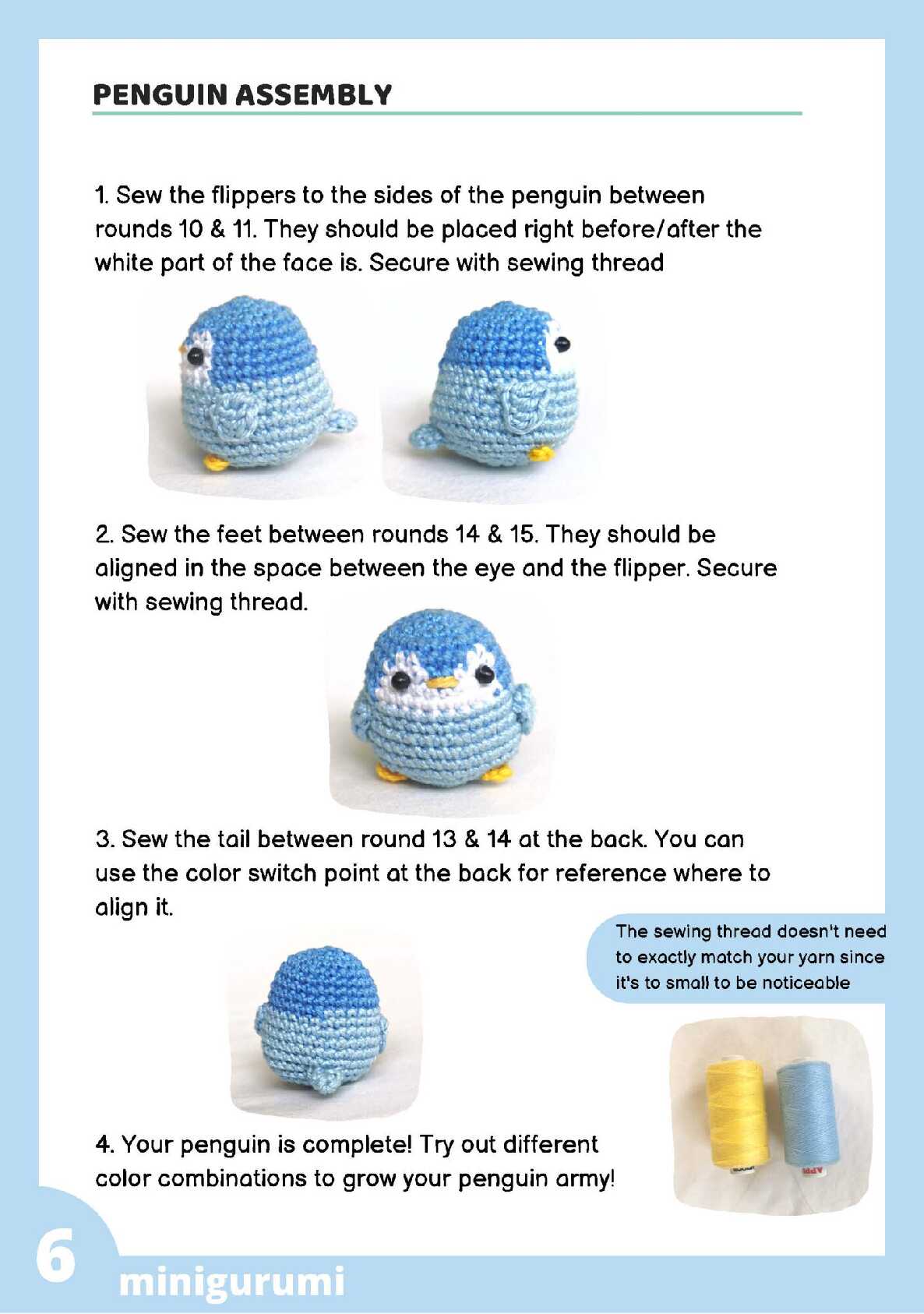 PENGUIN ASSEMBLY

1. Sew the flippers to the sides of the penguin between rounds 10 & 11. They should be placed right before/after the white part of the face is. Secure with sewing thread

2. Sew the feet between rounds 14 & 15. They should be aligned in the space between the eye and the flipper. Secure with sewing thread.

3. Sew the tail between round 13 & 14 at the back. You can use the color switch point at the back for reference where to align it.

The sewing thread doesn't need to exactly match your yarn since it's to small to be noticeable

4. Your penguin is complete! Try out different color combinations to grow your penguin army!

6

minigurumi